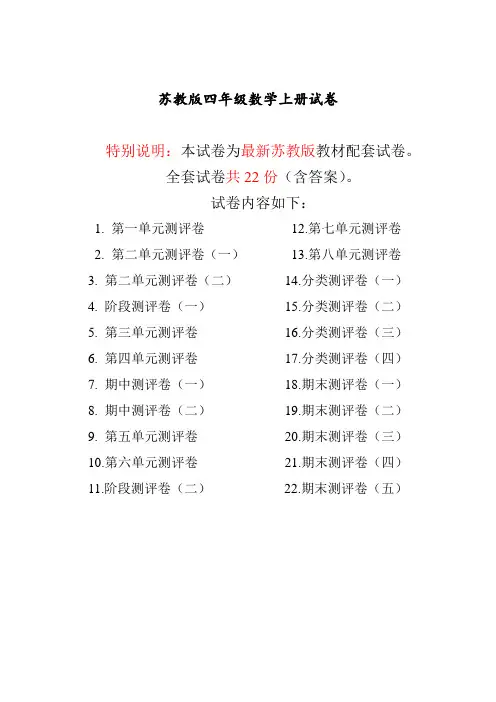 苏教版四年级数学上册试卷

特别说明：本试卷为最新苏教版教材配套试卷。

全套试卷共 22 份（含答案）。

试卷内容如下：

1. 第一单元测评卷
2. 第二单元测评卷（一）
3. 第二单元测评卷（二）
4. 阶段测评卷（一）
5. 第三单元测评卷
6. 第四单元测评卷
7. 期中测评卷（一）
8. 期中测评卷（二）
9. 第五单元测评卷
10.第六单元测评卷
11.阶段测评卷（二）

12.第七单元测评卷
13.第八单元测评卷
14.分类测评卷（一）
15.分类测评卷（二）
16.分类测评卷（三）
17.分类测评卷（四）
18.期末测评卷（一）
19.期末测评卷（二）
20.期末测评卷（三）
21.期末测评卷（四）
22.期末测评卷（五）